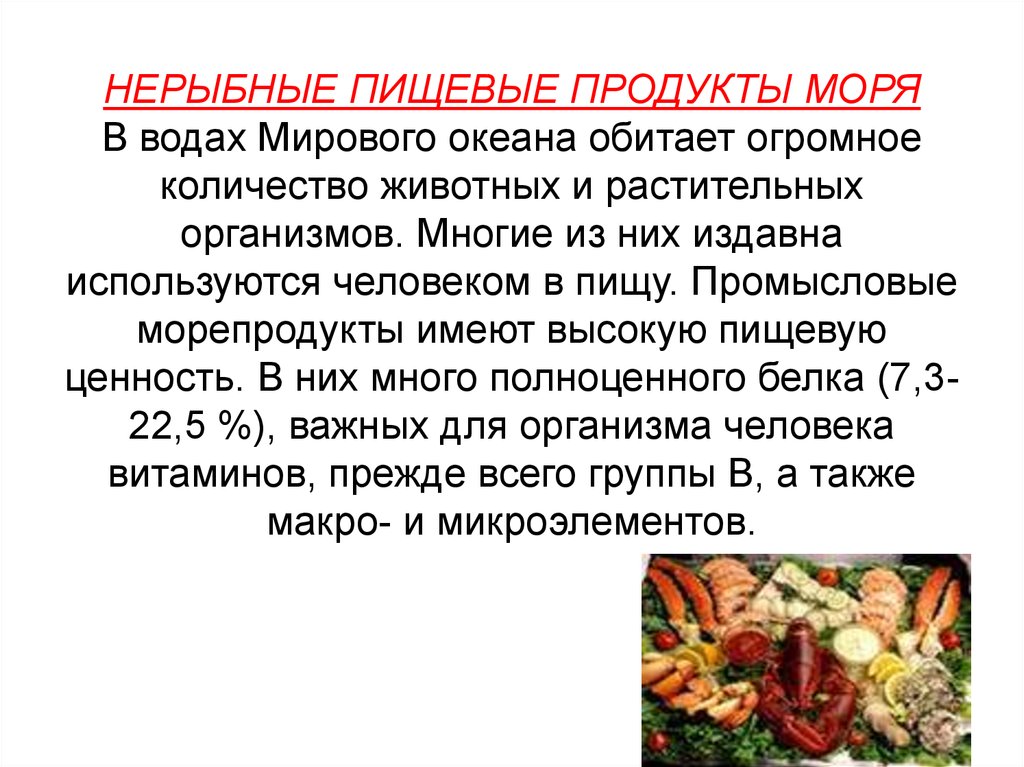 НЕРЫБНЫЕ ПИЩЕВЫЕ ПРОДУКТЫ МОРЯ
В водах Мирового океана обитает огромное количество животных и растительных организмов. Многие из них издавна используются человеком в пищу. Промысловые морепродукты имеют высокую пищевую ценность. В них много полноценного белка (7,3-22,5 %), важных для организма человека витаминов, прежде всего группы В, а также макро- и микроэлементов.